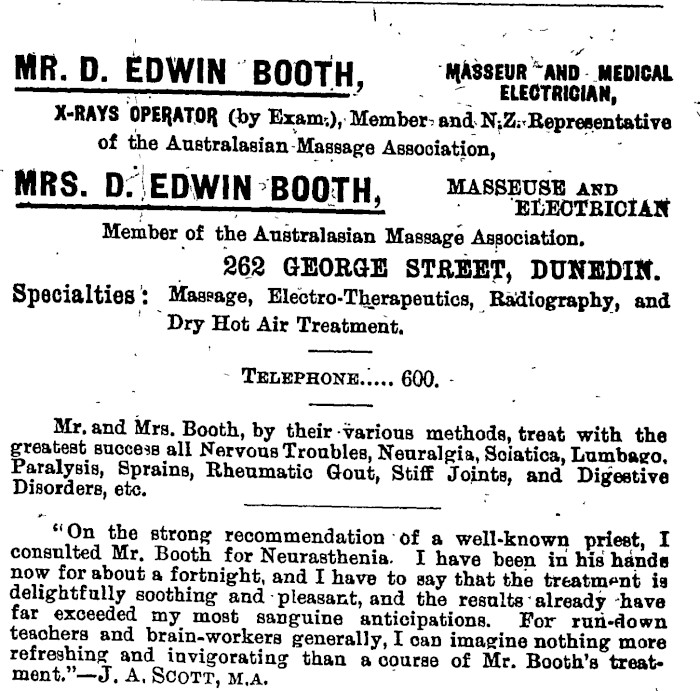 MR. D. EDWIN BOOTH, MASSEUR AND MEDICAL ELECTRICIAN,

X-RAYS OPERATOR (by Exam.), Member and N.Z. Representative of the Australasian Massage Association,

MRS. D. EDWIN BOOTH, MASSEUSE AND ELECTRICIAN

Member of the Australasian Massage Association.

262 GEORGE STREET, DUNEDIN.

Specialties: Massage, Electro-Therapeutics, Radiography, and Dry Hot Air Treatment.

TELEPHONE..... 600.

Mr. and Mrs. Booth, by their various methods, treat with the greatest success all Nervous Troubles, Neuralgia, Sciatica, Lumbago, Paralysis, Sprains, Rheumatic Gout, Stiff Joints, and Digestive Disorders, etc.

"On the strong recommendation of a well-known priest, I consulted Mr. Booth for Neurasthenia. I have been in his hands now for about a fortnight, and I have to say that the treatment is delightfully soothing and pleasant, and the results already have far exceeded my most sanguine anticipations. For run-down teachers and brain-workers generally, I can imagine nothing more refreshing and invigorating than a course of Mr. Booth's treatment."—J. A. SCOTT, M.A.